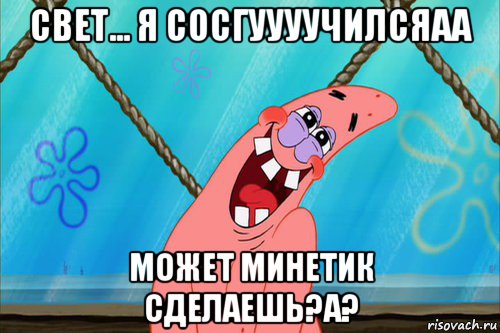 СВЕТ... Я СОСГУУУУЧИЛСЯАА

МОЖЕТ МИНЕТИК СДЕЛАЕШЬ?А?

risovach.ru